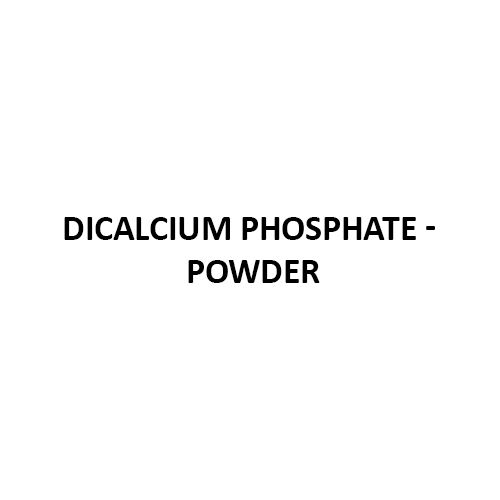 DICALCIUM PHOSPHATE - POWDER